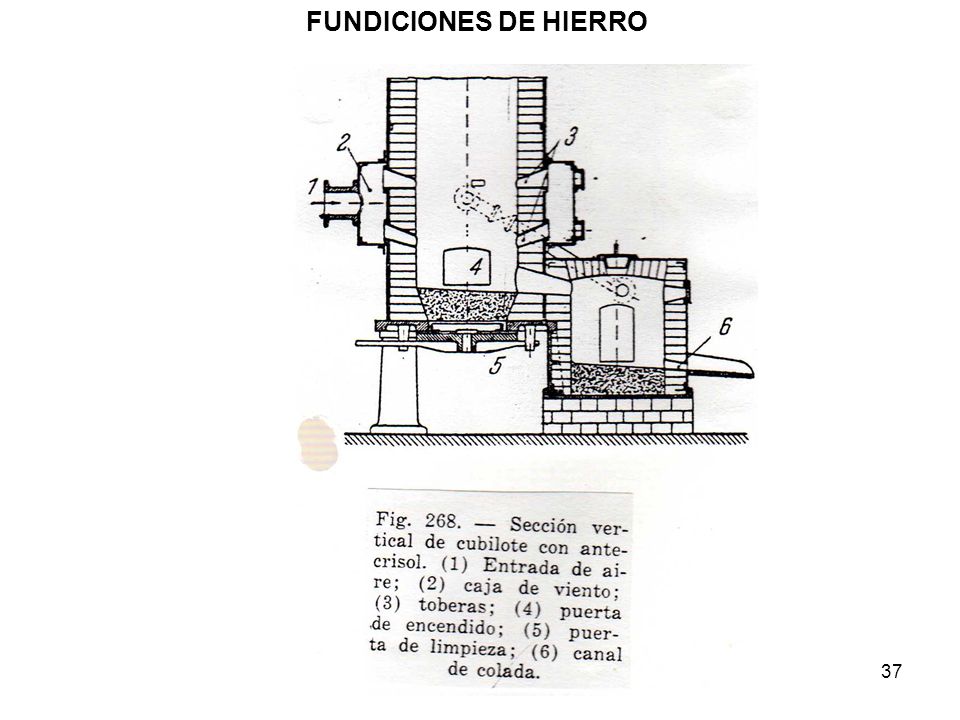 FUNDICIONES DE HIERRO

2
3
1
4
6
5

Fig. 268. — Sección vertical de cubilote con antecrisol. (1) Entrada de aire; (2) caja de viento; (3) toberas; (4) puerta de encendido; (5) puerta de limpieza; (6) canal de colada.

37